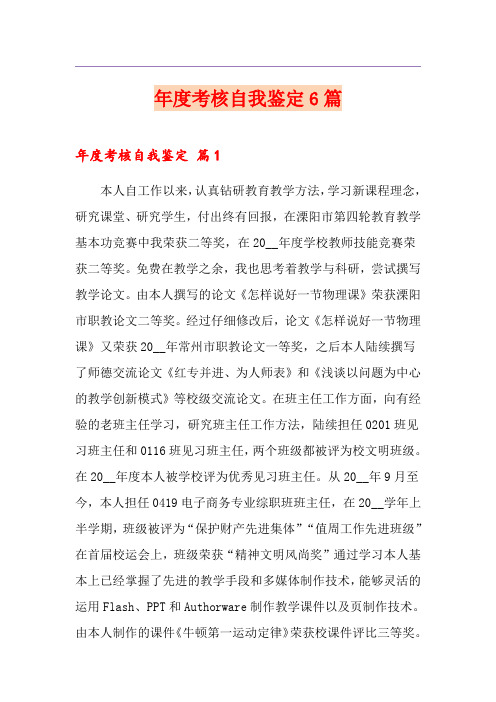 年度考核自我鉴定6篇

年度考核自我鉴定 篇1

本人自工作以来，认真钻研教育教学方法，学习新课程理念，研究课堂、研究学生，付出终有回报，在溧阳市第四轮教育教学基本功竞赛中我荣获二等奖，在20__年度学校教师技能竞赛荣获二等奖。免费在教学之余，我也思考着教学与科研，尝试撰写教学论文。由本人撰写的论文《怎样说好一节物理课》荣获溧阳市职教论文二等奖。经过仔细修改后，论文《怎样说好一节物理课》又荣获20__年常州市职教论文一等奖，之后本人陆续撰写了师德交流论文《红专并进、为人师表》和《浅谈以问题为中心的教学创新模式》等校级交流论文。在班主任工作方面，向有经验的老班主任学习，研究班主任工作方法，陆续担任0201班见习班主任和0116班见习班主任，两个班级都被评为校文明班级。在20__年度本人被学校评为优秀见习班主任。从20__年9月至今，本人担任0419电子商务专业综职班班主任，在20__学年上半学期，班级被评为“保护财产先进集体”“值周工作先进班级”在首届校运会上，班级荣获“精神文明风尚奖”通过学习本人基本上已经掌握了先进的教学手段和多媒体制作技术，能够灵活的运用Flash、PPT和Authorware制作教学课件以及页制作技术。由本人制作的课件《牛顿第一运动定律》荣获校课件评比三等奖。